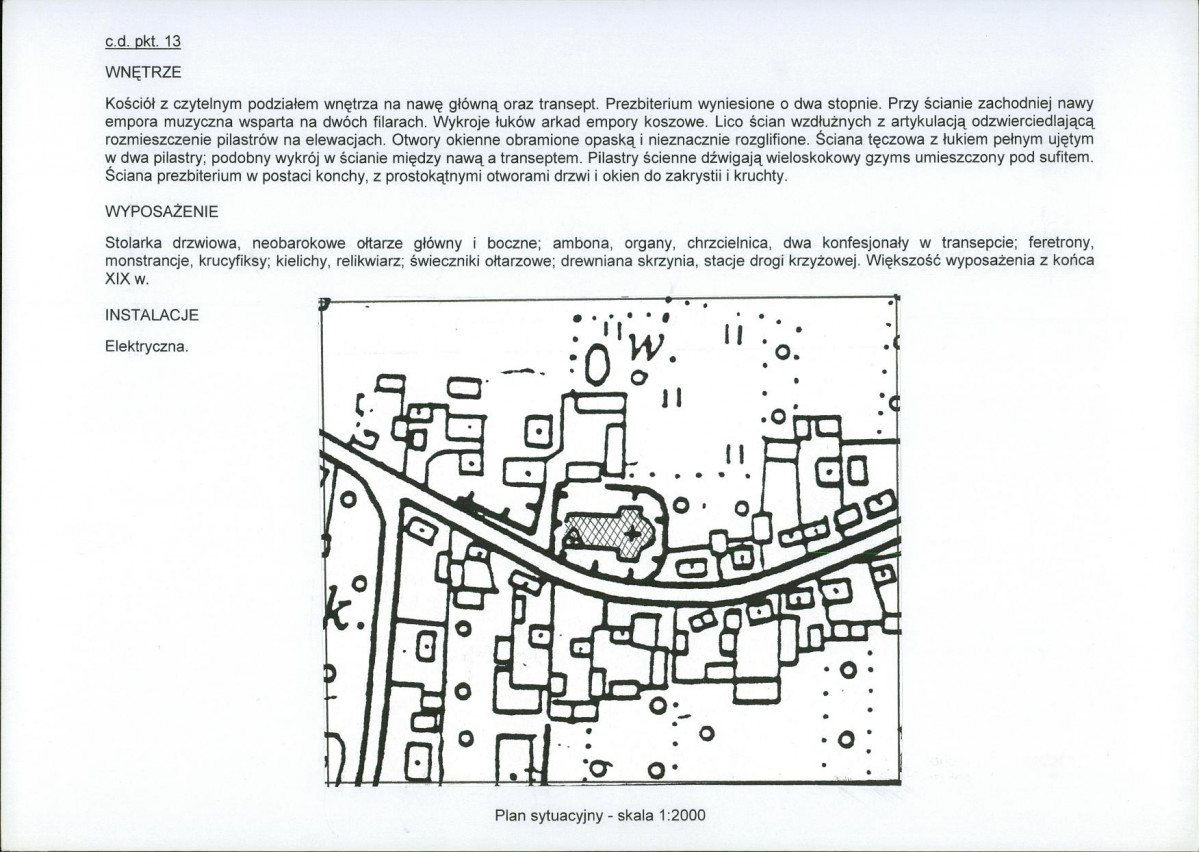 c.d. pkt. 13

WNĘTRZE

Kościół z czytelnym podziałem wnętrza na nawę główną oraz transept. Prezbiterium wyniesione o dwa stopnie. Przy ścianie zachodniej nawy empora muzyczna wsparta na dwóch filarach. Wykroje łuków arkad empory koszowe. Lico ścian wzdłużnych z artykulacją odzwierciedlającą rozmieszczenie pilastrów na elewacjach. Otwory okienne obramione opaską i nieznacznie rozglifione. Ściana tęczowa z łukiem pełnym ujętym w dwa pilastry; podobny wykrój w ścianie między nawą a transeptem. Pilastry ścienne dźwigają wieloskokowy gzyms umieszczony pod sufitem. Ściana prezbiterium w postaci konchy, z prostokątnymi otworami drzwi i okien do zakrystii i kruchty.

WYPOSAŻENIE

Stolarka drzwiowa, neobarokowe ołtarze główny i boczne; ambona, organy, chrzcielnica, dwa konfesjonały w transepcie; feretrony, monstrancje, krucyfiksy; kielichy, relikwiarz; świeczniki ołtarzowe; drewniana skrzynia, stacje drogi krzyżowej. Większość wyposażenia z końca XIX w.

INSTALACJE

Elektryczna.

W.

k.

Plan sytuacyjny - skala 1:2000